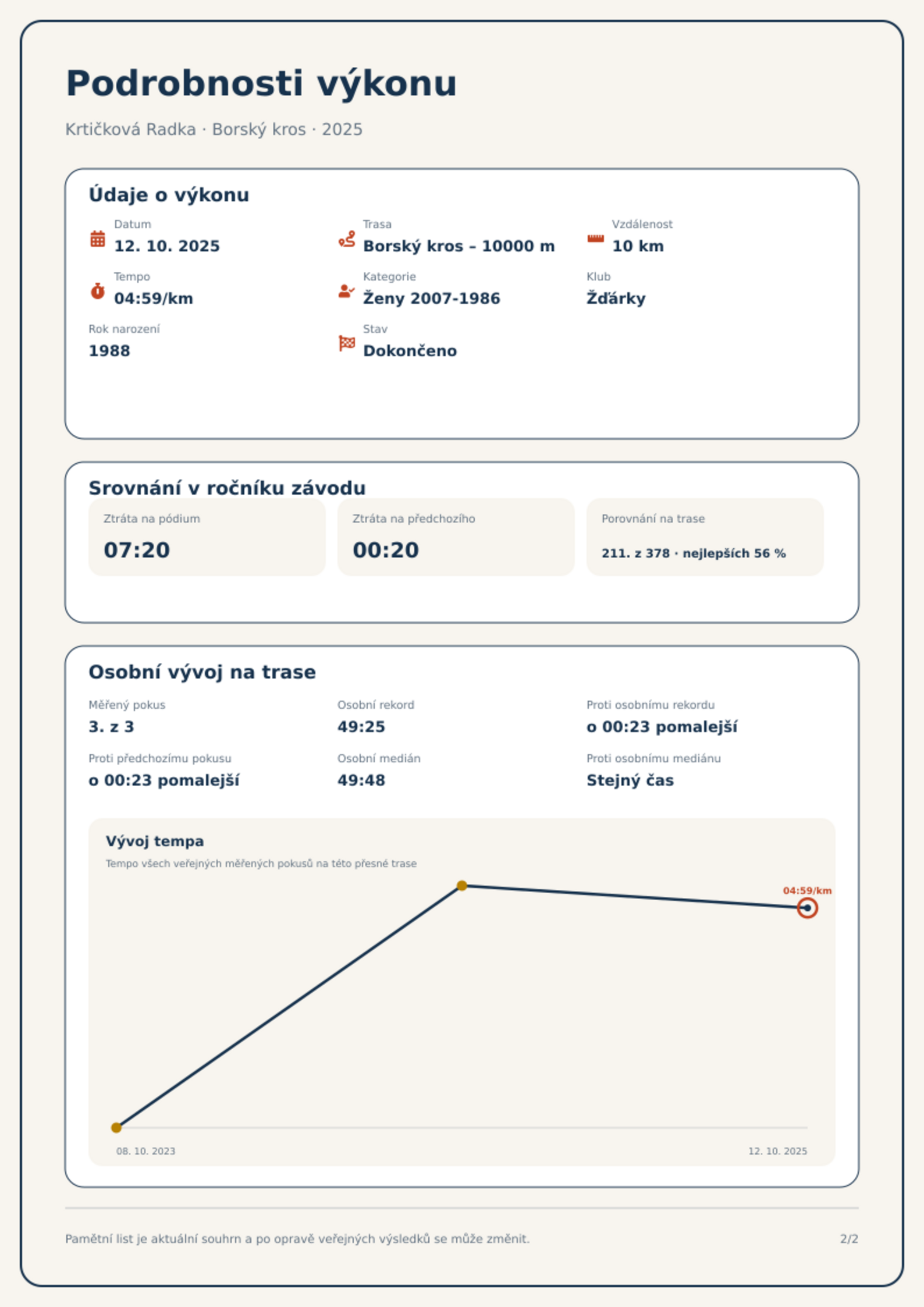 Podrobnosti výkonu

Krtičková Radka · Borský kros · 2025

Údaje o výkonu

Datum
12. 10. 2025

Trasa
Borský kros – 10000 m

Vzdálenost
10 km

Tempo
04:59/km

Kategorie
Ženy 2007-1986

Klub
Žďárky

Rok narození
1988

Stav
Dokončeno

Srovnání v ročníku závodu

Ztráta na pódium
07:20

Ztráta na předchozího
00:20

Porovnání na trase
211. z 378 · nejlepších 56 %

Osobní vývoj na trase

Měřený pokus
3. z 3

Osobní rekord
49:25

Proti osobnímu rekordu
o 00:23 pomalejší

Proti předchozímu pokusu
o 00:23 pomalejší

Osobní medián
49:48

Proti osobnímu mediánu
Stejný čas

Vývoj tempa
Tempo všech veřejných měřených pokusů na této přesné trase

04:59/km

08. 10. 2023
12. 10. 2025

Pamětní list je aktuální souhrn a po opravě veřejných výsledků se může změnit.

2/2